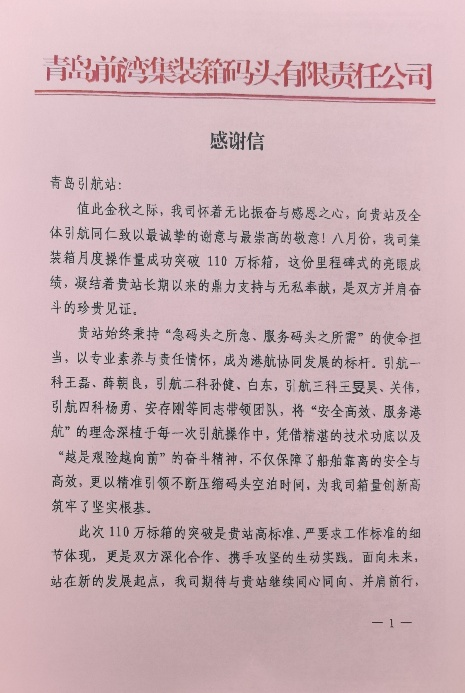 青岛前湾集装箱码头有限责任公司

感谢信

青岛引航站：

值此金秋之际，我司怀着无比振奋与感恩之心，向贵站及全体引航同仁致以最诚挚的谢意与最崇高的敬意！八月份，我司集装箱月度操作量成功突破 110 万标箱，这份里程碑式的亮眼成绩，凝结着贵站长期以来的鼎力支持与无私奉献，是双方并肩奋斗的珍贵见证。

贵站始终秉持“急码头之所急、服务码头之所需”的使命担当，以专业素养与责任情怀，成为港航协同发展的标杆。引航一科王磊、薛朝良，引航二科孙健、白东，引航三科王旻昊、关伟，引航四科杨勇、安存刚等同志带领团队，将“安全高效、服务港航”的理念深植于每一次引航操作中，凭借精湛的技术功底以及“越是艰险越向前”的奋斗精神，不仅保障了船舶靠离的安全与高效，更以精准引领不断压缩码头空泊时间，为我司箱量创新高筑牢了坚实根基。

此次 110 万标箱的突破是贵站高标准、严要求工作标准的细节体现，更是双方深化合作、携手攻坚的生动实践。面向未来，站在新的发展起点，我司期待与贵站继续同心同向、并肩前行，

— 1 —